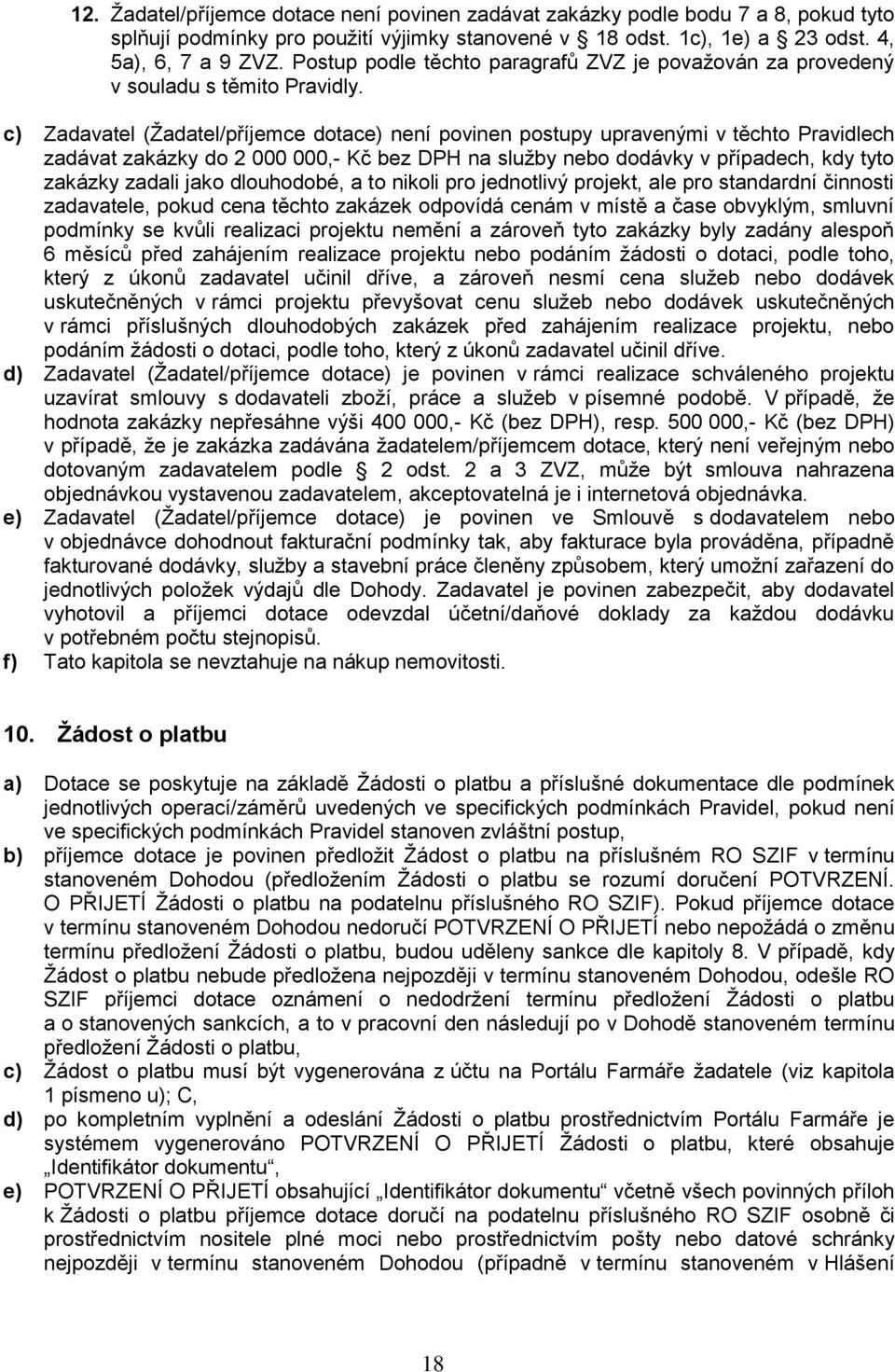 12. Žadatel/příjemce dotace není povinen zadávat zakázky podle bodu 7 a 8, pokud tyto splňují podmínky pro použití výjimky stanovené v § 18 odst. 1c), 1e) a 23 odst. 4, 5a), 6, 7 a 9 ZVZ. Postup podle těchto paragrafů ZVZ je považován za provedený v souladu s těmito Pravidly.

c) Zadavatel (Žadatel/příjemce dotace) není povinen postupy upravenými v těchto Pravidlech zadávat zakázky do 2 000 000,- Kč bez DPH na služby nebo dodávky v případech, kdy tyto zakázky zadali jako dlouhodobé, a to nikoli pro jednotlivý projekt, ale pro standardní činnosti zadavatele, pokud cena těchto zakázek odpovídá cenám v místě a čase obvyklým, smluvní podmínky se kvůli realizaci projektu nemění a zároveň tyto zakázky byly zadány alespoň 6 měsíců před zahájením realizace projektu nebo podáním žádosti o dotaci, podle toho, který z úkonů zadavatel učinil dříve, a zároveň nesmí cena služeb nebo dodávek uskutečněných v rámci projektu převyšovat cenu služeb nebo dodávek uskutečněných v rámci příslušných dlouhodobých zakázek před zahájením realizace projektu, nebo podáním žádosti o dotaci, podle toho, který z úkonů zadavatel učinil dříve.
d) Zadavatel (Žadatel/příjemce dotace) je povinen v rámci realizace schváleného projektu uzavírat smlouvy s dodavateli zboží, práce a služeb v písemné podobě. V případě, že hodnota zakázky nepřesáhne výši 400 000,- Kč (bez DPH), resp. 500 000,- Kč (bez DPH) v případě, že je zakázka zadávána žadatelem/příjemcem dotace, který není veřejným nebo dotovaným zadavatelem podle § 2 odst. 2 a 3 ZVZ, může být smlouva nahrazena objednávkou vystavenou zadavatelem, akceptovatelná je i internetová objednávka.
e) Zadavatel (Žadatel/příjemce dotace) je povinen ve Smlouvě s dodavatelem nebo v objednávce dohodnout fakturační podmínky tak, aby fakturace byla prováděna, případně fakturované dodávky, služby a stavební práce členěny způsobem, který umožní zařazení do jednotlivých položek výdajů dle Dohody. Zadavatel je povinen zabezpečit, aby dodavatel vyhotovil a příjemci dotace odevzdal účetní/daňové doklady za každou dodávku v potřebném počtu stejnopisů.
f) Tato kapitola se nevztahuje na nákup nemovitosti.

10. Žádost o platbu

a) Dotace se poskytuje na základě Žádosti o platbu a příslušné dokumentace dle podmínek jednotlivých operací/záměrů uvedených ve specifických podmínkách Pravidel, pokud není ve specifických podmínkách Pravidel stanoven zvláštní postup,
b) příjemce dotace je povinen předložit Žádost o platbu na příslušném RO SZIF v termínu stanoveném Dohodou (předložením Žádosti o platbu se rozumí doručení POTVRZENÍ. O PŘIJETÍ Žádosti o platbu na podatelnu příslušného RO SZIF). Pokud příjemce dotace v termínu stanoveném Dohodou nedoručí POTVRZENÍ O PŘIJETÍ nebo nepožádá o změnu termínu předložení Žádosti o platbu, budou uděleny sankce dle kapitoly 8. V případě, kdy Žádost o platbu nebude předložena nejpozději v termínu stanoveném Dohodou, odešle RO SZIF příjemci dotace oznámení o nedodržení termínu předložení Žádosti o platbu a o stanovených sankcích, a to v pracovní den následující po v Dohodě stanoveném termínu předložení Žádosti o platbu,
c) Žádost o platbu musí být vygenerována z účtu na Portálu Farmáře žadatele (viz kapitola 1 písmeno u); C,
d) po kompletním vyplnění a odeslání Žádosti o platbu prostřednictvím Portálu Farmáře je systémem vygenerováno POTVRZENÍ O PŘIJETÍ Žádosti o platbu, které obsahuje „Identifikátor dokumentu“,
e) POTVRZENÍ O PŘIJETÍ obsahující „Identifikátor dokumentu“ včetně všech povinných příloh k Žádosti o platbu příjemce dotace doručí na podatelnu příslušného RO SZIF osobně či prostřednictvím nositele plné moci nebo prostřednictvím pošty nebo datové schránky nejpozději v termínu stanoveném Dohodou (případně v termínu stanoveném v Hlášení

18